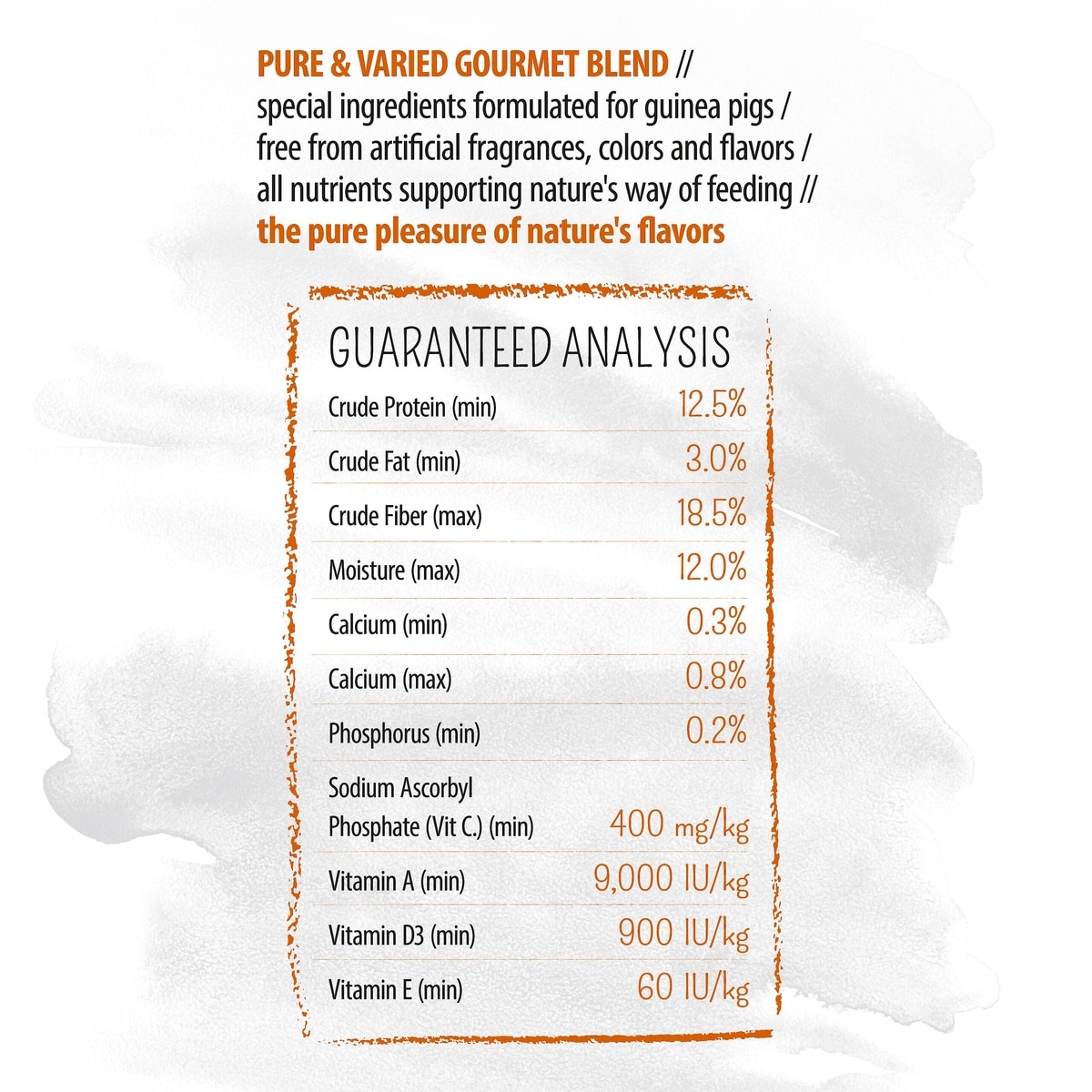 PURE & VARIED GOURMET BLEND //
special ingredients formulated for guinea pigs /
free from artificial fragrances, colors and flavors /
all nutrients supporting nature's way of feeding //
the pure pleasure of nature's flavors

GUARANTEED ANALYSIS

| | |
|---|---|
| Crude Protein (min) | 12.5% |
| Crude Fat (min) | 3.0% |
| Crude Fiber (max) | 18.5% |
| Moisture (max) | 12.0% |
| Calcium (min) | 0.3% |
| Calcium (max) | 0.8% |
| Phosphorus (min) | 0.2% |
| Sodium Ascorbyl Phosphate (Vit C.) (min) | 400 mg/kg |
| Vitamin A (min) | 9,000 IU/kg |
| Vitamin D3 (min) | 900 IU/kg |
| Vitamin E (min) | 60 IU/kg |